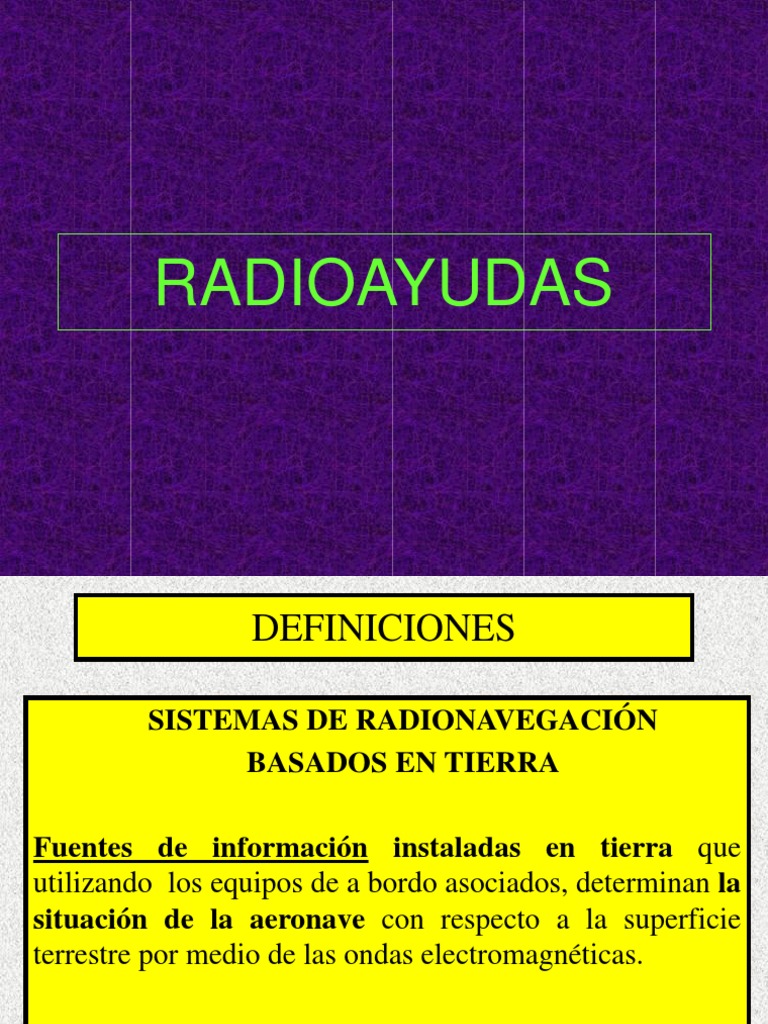 RADIOAYUDAS

DEFINICIONES

SISTEMAS DE RADIONAVEGACIÓN
BASADOS EN TIERRA

Fuentes de información instaladas en tierra que utilizando los equipos de a bordo asociados, determinan la situación de la aeronave con respecto a la superficie terrestre por medio de las ondas electromagnéticas.